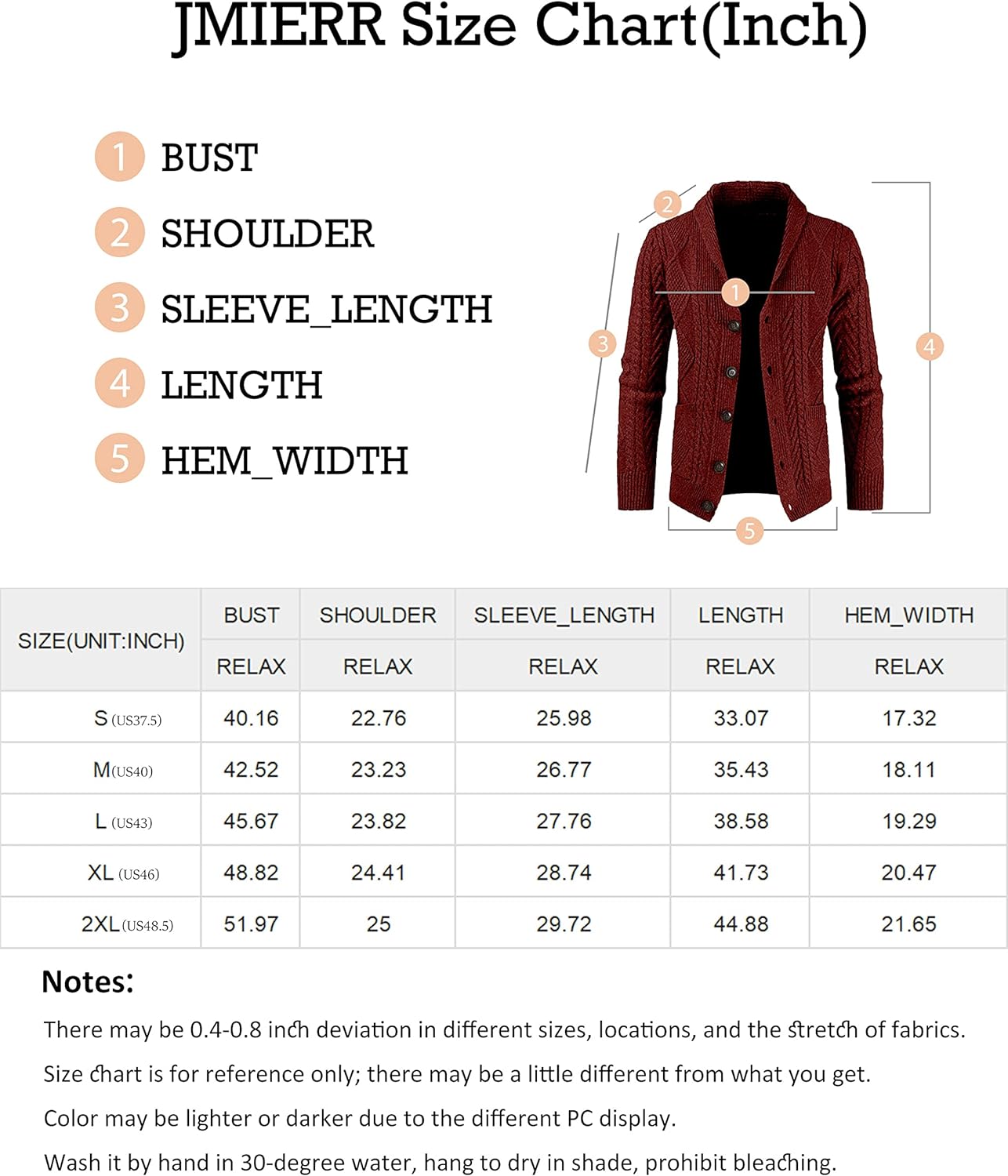 JMIERR Size Chart(Inch)

1 BUST
2 SHOULDER
3 SLEEVE_LENGTH
4 LENGTH
5 HEM_WIDTH

2
1
3
4
5

| SIZE(UNIT:INCH) | BUST | SHOULDER | SLEEVE_LENGTH | LENGTH | HEM_WIDTH |
|---|---|---|---|---|---|
| | RELAX | RELAX | RELAX | RELAX | RELAX |
| S (US37.5) | 40.16 | 22.76 | 25.98 | 33.07 | 17.32 |
| M(US40) | 42.52 | 23.23 | 26.77 | 35.43 | 18.11 |
| L (US43) | 45.67 | 23.82 | 27.76 | 38.58 | 19.29 |
| XL (US46) | 48.82 | 24.41 | 28.74 | 41.73 | 20.47 |
| 2XL(US48.5) | 51.97 | 25 | 29.72 | 44.88 | 21.65 |

Notes:
There may be 0.4-0.8 inch deviation in different sizes, locations, and the stretch of fabrics.
Size chart is for reference only; there may be a little different from what you get.
Color may be lighter or darker due to the different PC display.
Wash it by hand in 30-degree water, hang to dry in shade, prohibit bleaching.